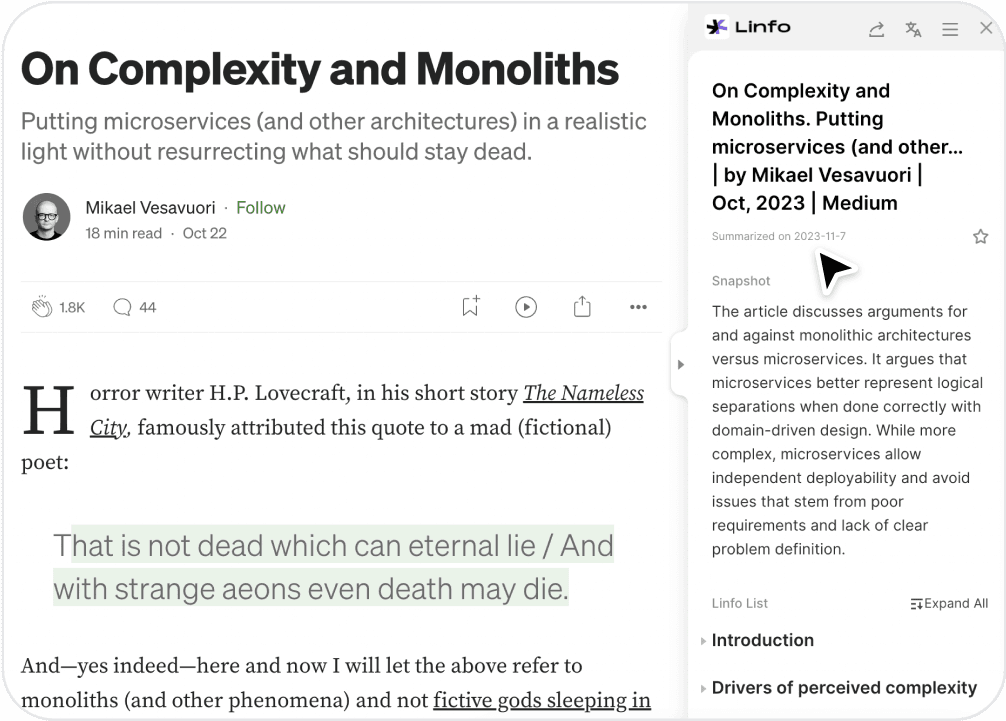 On Complexity and Monoliths

Putting microservices (and other architectures) in a realistic light without resurrecting what should stay dead.

Mikael Vesavuori · Follow

18 min read · Oct 22

1.8K 44

Horror writer H.P. Lovecraft, in his short story The Nameless City, famously attributed this quote to a mad (fictional) poet:

That is not dead which can eternal lie / And with strange aeons even death may die.

And—yes indeed—here and now I will let the above refer to monoliths (and other phenomena) and not fictive gods sleeping in

Linfo

On Complexity and Monoliths. Putting microservices (and other… | by Mikael Vesavuori | Oct, 2023 | Medium

Summarized on 2023-11-7

Snapshot

The article discusses arguments for and against monolithic architectures versus microservices. It argues that microservices better represent logical separations when done correctly with domain-driven design. While more complex, microservices allow independent deployability and avoid issues that stem from poor requirements and lack of clear problem definition.

Linfo List

Expand All

Introduction

Drivers of perceived complexity